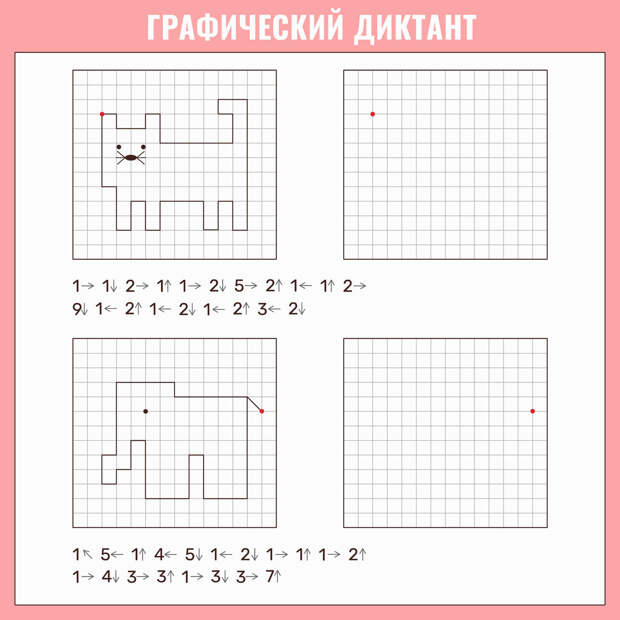 ГРАФИЧЕСКИЙ ДИКТАНТ

1→ 1↓ 2→ 1↑ 1→ 2↓ 5→ 2↑ 1← 1↑ 2→
9↓ 1← 2↑ 1← 2↓ 1← 2↑ 3← 2↓

1↖ 5← 1↑ 4← 5↓ 1← 2↓ 1→ 1↑ 1→ 2↑
1→ 4↓ 3→ 3↑ 1→ 3↓ 3→ 7↑